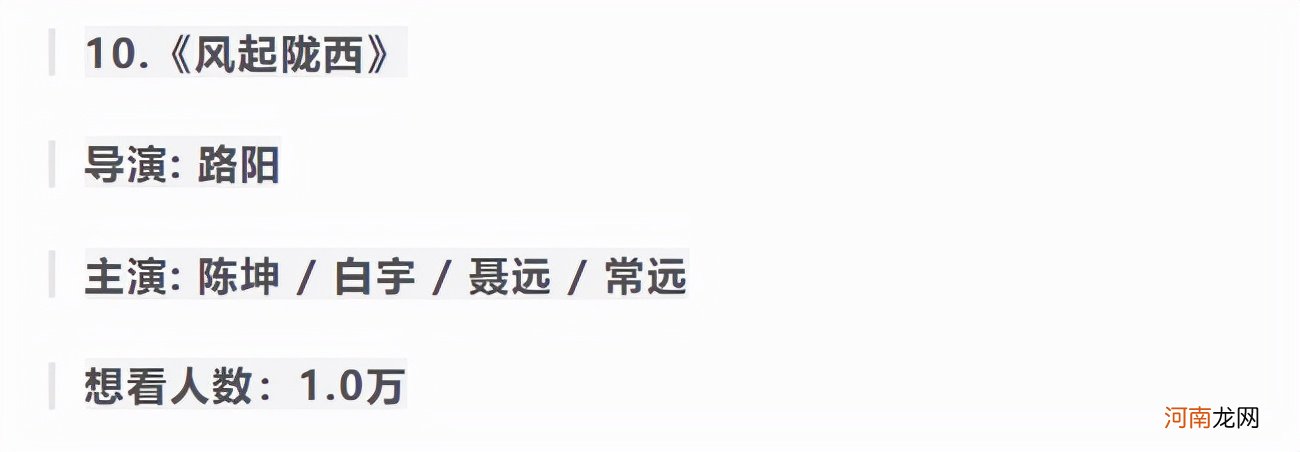 10.《风起陇西》

导演: 路阳

主演: 陈坤 / 白宇 / 聂远 / 常远

想看人数：1.0万

河南龙网